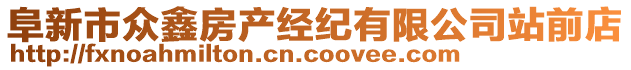 阜新市众鑫房产经纪有限公司站前店
http://fxnoahmilton.cn.coovee.com